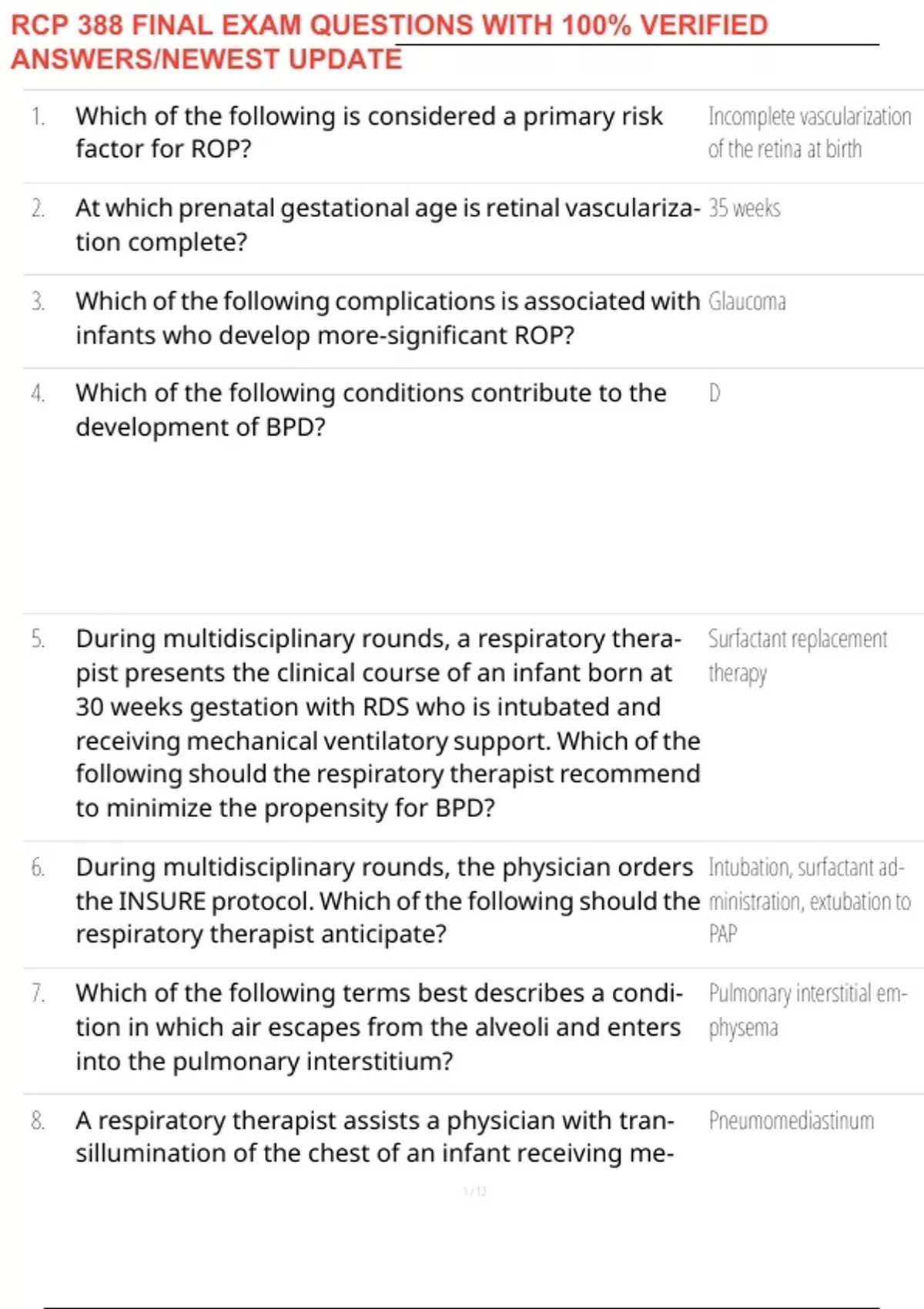 RCP 388 FINAL EXAM QUESTIONS WITH 100% VERIFIED ANSWERS/NEWEST UPDATE

| | | |
|---|---|---|
| 1. | Which of the following is considered a primary risk factor for ROP? | Incomplete vascularization of the retina at birth |
| 2. | At which prenatal gestational age is retinal vascularization complete? | 35 weeks |
| 3. | Which of the following complications is associated with infants who develop more-significant ROP? | Glaucoma |
| 4. | Which of the following conditions contribute to the development of BPD? | D |
| 5. | During multidisciplinary rounds, a respiratory therapist presents the clinical course of an infant born at 30 weeks gestation with RDS who is intubated and receiving mechanical ventilatory support. Which of the following should the respiratory therapist recommend to minimize the propensity for BPD? | Surfactant replacement therapy |
| 6. | During multidisciplinary rounds, the physician orders the INSURE protocol. Which of the following should the respiratory therapist anticipate? | Intubation, surfactant administration, extubation to PAP |
| 7. | Which of the following terms best describes a condition in which air escapes from the alveoli and enters into the pulmonary interstitium? | Pulmonary interstitial emphysema |
| 8. | A respiratory therapist assists a physician with transillumination of the chest of an infant receiving me- | Pneumomediastinum |

1 / 12